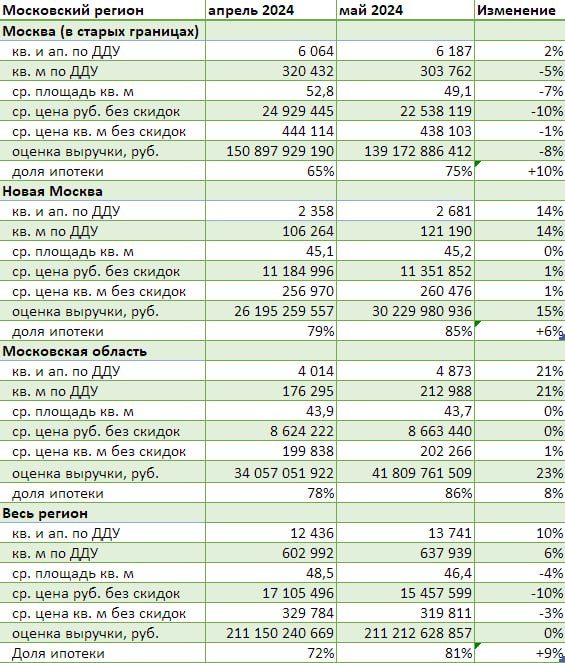 | Московский регион | апрель 2024 | май 2024 | Изменение |
|---|---|---|---|
| Москва (в старых границах) | | | |
| кв. и ап. по ДДУ | 6 064 | 6 187 | 2% |
| кв. м по ДДУ | 320 432 | 303 762 | -5% |
| ср. площадь кв. м | 52,8 | 49,1 | -7% |
| ср. цена руб. без скидок | 24 929 445 | 22 538 119 | -10% |
| ср. цена кв. м без скидок | 444 114 | 438 103 | -1% |
| оценка выручки, руб. | 150 897 929 190 | 139 172 886 412 | -8% |
| доля ипотеки | 65% | 75% | +10% |
| Новая Москва | | | |
| кв. и ап. по ДДУ | 2 358 | 2 681 | 14% |
| кв. м по ДДУ | 106 264 | 121 190 | 14% |
| ср. площадь кв. м | 45,1 | 45,2 | 0% |
| ср. цена руб. без скидок | 11 184 996 | 11 351 852 | 1% |
| ср. цена кв. м без скидок | 256 970 | 260 476 | 1% |
| оценка выручки, руб. | 26 195 259 557 | 30 229 980 936 | 15% |
| доля ипотеки | 79% | 85% | +6% |
| Московская область | | | |
| кв. и ап. по ДДУ | 4 014 | 4 873 | 21% |
| кв. м по ДДУ | 176 295 | 212 988 | 21% |
| ср. площадь кв. м | 43,9 | 43,7 | 0% |
| ср. цена руб. без скидок | 8 624 222 | 8 663 440 | 0% |
| ср. цена кв. м без скидок | 199 838 | 202 266 | 1% |
| оценка выручки, руб. | 34 057 051 922 | 41 809 761 509 | 23% |
| доля ипотеки | 78% | 86% | 8% |
| Весь регион | | | |
| кв. и ап. по ДДУ | 12 436 | 13 741 | 10% |
| кв. м по ДДУ | 602 992 | 637 939 | 6% |
| ср. площадь кв. м | 48,5 | 46,4 | -4% |
| ср. цена руб. без скидок | 17 105 496 | 15 457 599 | -10% |
| ср. цена кв. м без скидок | 329 784 | 319 811 | -3% |
| оценка выручки, руб. | 211 150 240 669 | 211 212 628 857 | 0% |
| Доля ипотеки | 72% | 81% | +9% |